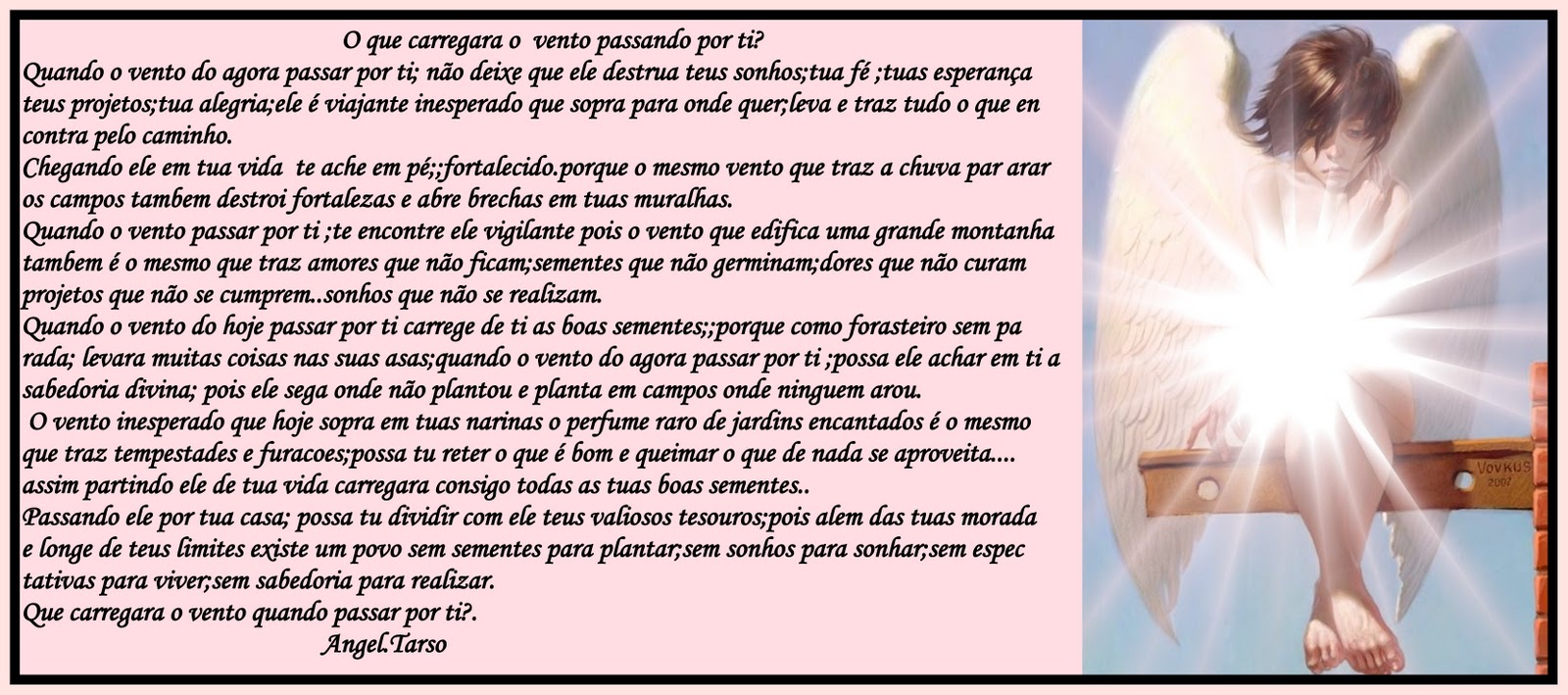 O que carregara o vento passando por ti?

Quando o vento do agora passar por ti; não deixe que ele destrua teus sonhos;tua fé ;tuas esperança teus projetos;tua alegria;ele é viajante inesperado que sopra para onde quer;leva e traz tudo o que en contra pelo caminho.

Chegando ele em tua vida te ache em pé;;fortalecido.porque o mesmo vento que traz a chuva par arar os campos tambem destroi fortalezas e abre brechas em tuas muralhas.

Quando o vento passar por ti ;te encontre ele vigilante pois o vento que edifica uma grande montanha tambem é o mesmo que traz amores que não ficam;sementes que não germinam;dores que não curam projetos que não se cumprem..sonhos que não se realizam.

Quando o vento do hoje passar por ti carrege de ti as boas sementes;;porque como forasteiro sem pa rada; levara muitas coisas nas suas asas;quando o vento do agora passar por ti ;possa ele achar em ti a sabedoria divina; pois ele sega onde não plantou e planta em campos onde ninguem arou.

O vento inesperado que hoje sopra em tuas narinas o perfume raro de jardins encantados é o mesmo que traz tempestades e furacoes;possa tu reter o que é bom e queimar o que de nada se aproveita.... assim partindo ele de tua vida carregara consigo todas as tuas boas sementes..

Passando ele por tua casa; possa tu dividir com ele teus valiosos tesouros;pois alem das tuas morada e longe de teus limites existe um povo sem sementes para plantar;sem sonhos para sonhar;sem espec tativas para viver;sem sabedoria para realizar.

Que carregara o vento quando passar por ti?.

Angel.Tarso

VOVKUS 2007